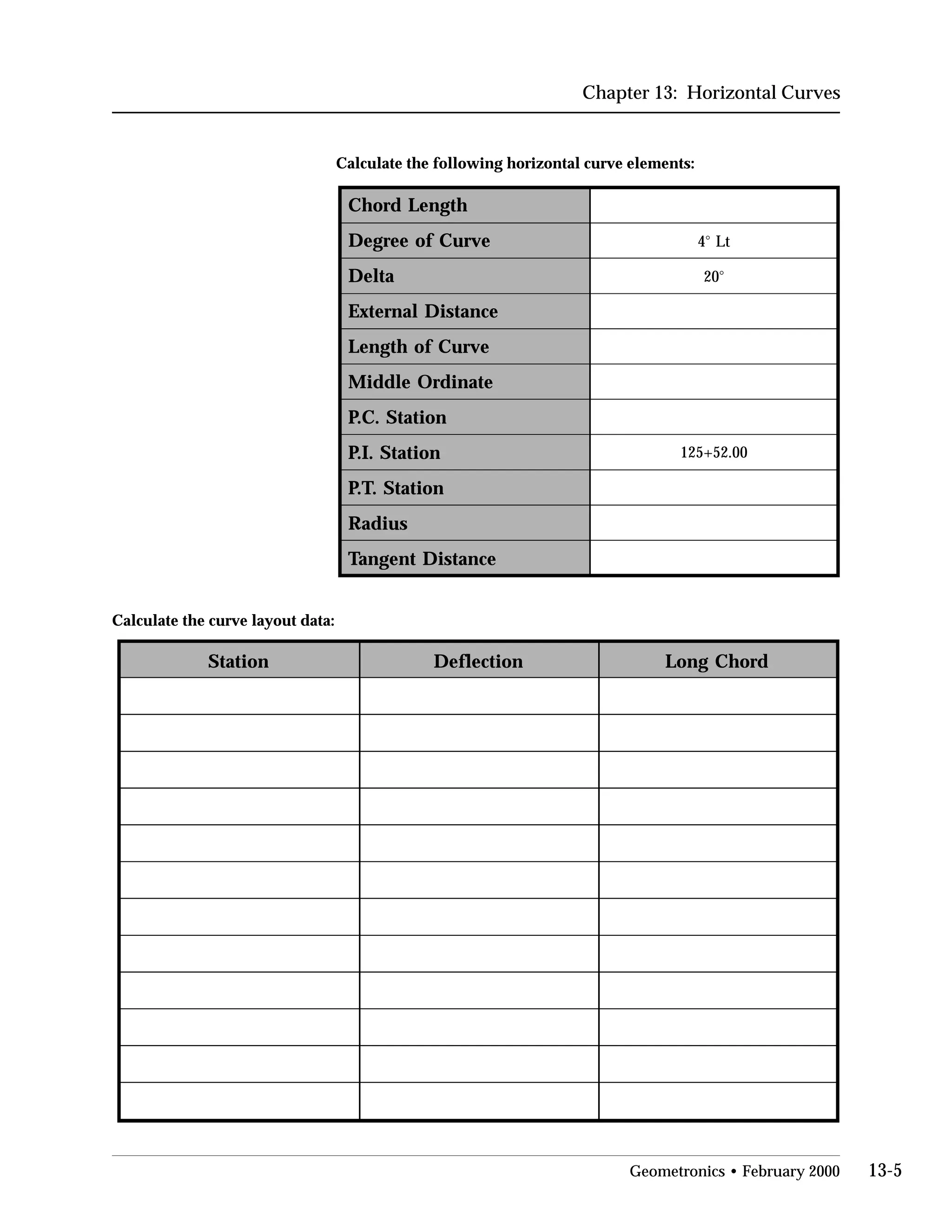 Chapter 13: Horizontal Curves

Calculate the following horizontal curve elements:

| Chord Length | |
|---|---|
| Degree of Curve | 4° Lt |
| Delta | 20° |
| External Distance | |
| Length of Curve | |
| Middle Ordinate | |
| P.C. Station | |
| P.I. Station | 125+52.00 |
| P.T. Station | |
| Radius | |
| Tangent Distance | |

Calculate the curve layout data:

| Station | Deflection | Long Chord |
|---|---|---|
| | | |
| | | |
| | | |
| | | |
| | | |
| | | |
| | | |
| | | |
| | | |
| | | |
| | | |
| | | |

Geometronics • February 2000 13-5